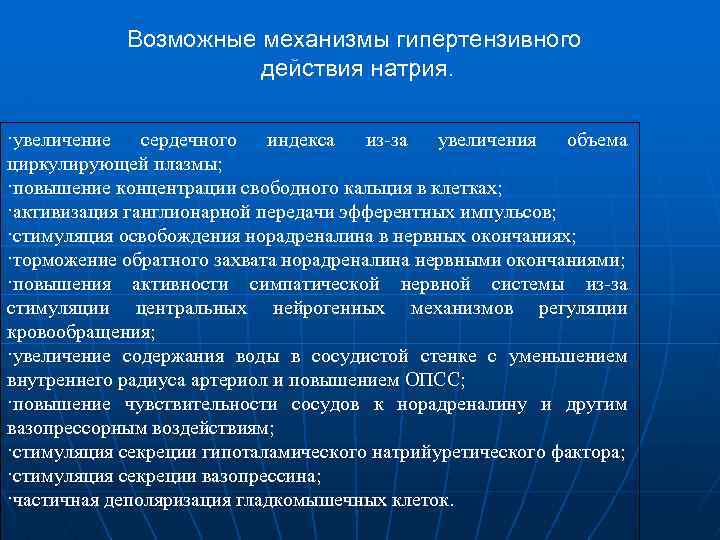 Возможные механизмы гипертензивного действия натрия.

·увеличение сердечного индекса из-за увеличения объема циркулирующей плазмы;
·повышение концентрации свободного кальция в клетках;
·активизация ганглионарной передачи эфферентных импульсов;
·стимуляция освобождения норадреналина в нервных окончаниях;
·торможение обратного захвата норадреналина нервными окончаниями;
·повышения активности симпатической нервной системы из-за стимуляции центральных нейрогенных механизмов регуляции кровообращения;
·увеличение содержания воды в сосудистой стенке с уменьшением внутреннего радиуса артериол и повышением ОПСС;
·повышение чувствительности сосудов к норадреналину и другим вазопрессорным воздействиям;
·стимуляция секреции гипоталамического натрийуретического фактора;
·стимуляция секреции вазопрессина;
·частичная деполяризация гладкомышечных клеток.